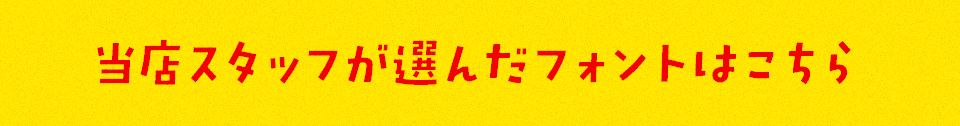 当店スタッフが選んだフォントはこちら